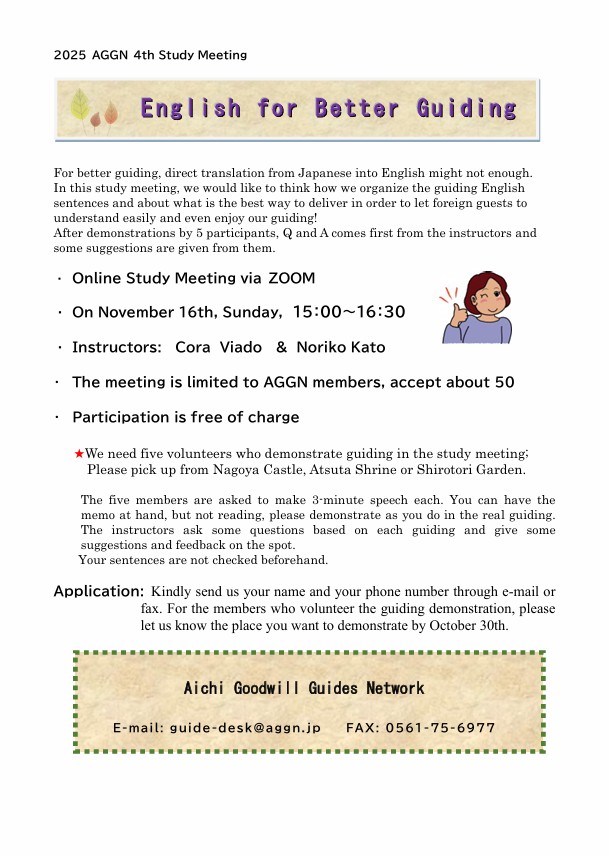 2025 AGGN 4th Study Meeting

English for Better Guiding

For better guiding, direct translation from Japanese into English might not enough. In this study meeting, we would like to think how we organize the guiding English sentences and about what is the best way to deliver in order to let foreign guests to understand easily and even enjoy our guiding!
After demonstrations by 5 participants, Q and A comes first from the instructors and some suggestions are given from them.

・ Online Study Meeting via ZOOM

・ On November 16th, Sunday, 15:00～16:30

・ Instructors: Cora Viado & Noriko Kato

・ The meeting is limited to AGGN members, accept about 50

・ Participation is free of charge

★We need five volunteers who demonstrate guiding in the study meeting; Please pick up from Nagoya Castle, Atsuta Shrine or Shirotori Garden.

The five members are asked to make 3-minute speech each. You can have the memo at hand, but not reading, please demonstrate as you do in the real guiding. The instructors ask some questions based on each guiding and give some suggestions and feedback on the spot.
Your sentences are not checked beforehand.

Application: Kindly send us your name and your phone number through e-mail or fax. For the members who volunteer the guiding demonstration, please let us know the place you want to demonstrate by October 30th.

Aichi Goodwill Guides Network

E-mail: guide-desk@aggn.jp FAX: 0561-75-6977